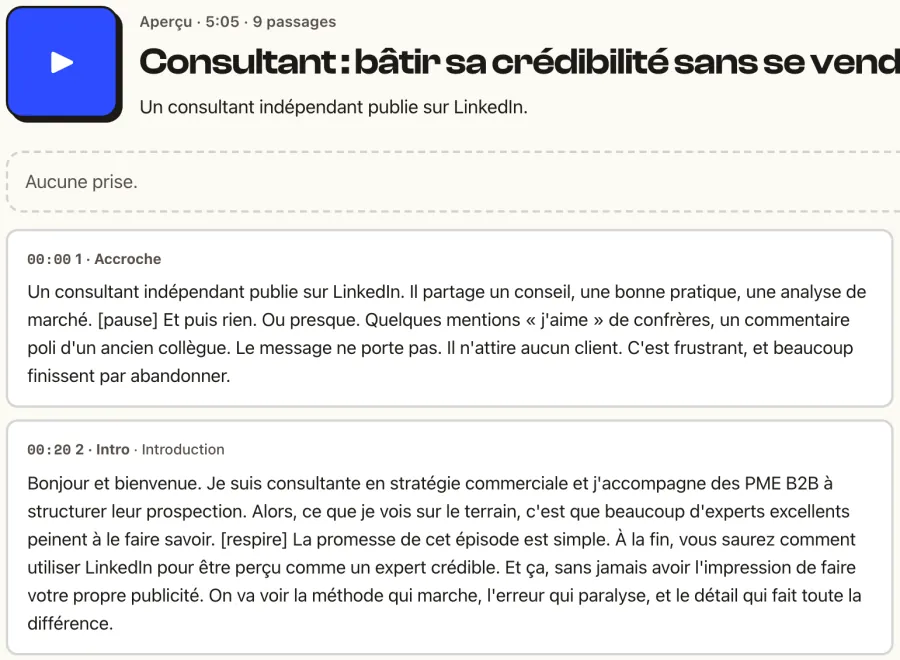 Aperçu · 5:05 · 9 passages

Consultant : bâtir sa crédibilité sans se vend

Un consultant indépendant publie sur LinkedIn.

Aucune prise.

00:00 1 · Accroche

Un consultant indépendant publie sur LinkedIn. Il partage un conseil, une bonne pratique, une analyse de marché. [pause] Et puis rien. Ou presque. Quelques mentions « j'aime » de confrères, un commentaire poli d'un ancien collègue. Le message ne porte pas. Il n'attire aucun client. C'est frustrant, et beaucoup finissent par abandonner.

00:20 2 · Intro · Introduction

Bonjour et bienvenue. Je suis consultante en stratégie commerciale et j'accompagne des PME B2B à structurer leur prospection. Alors, ce que je vois sur le terrain, c'est que beaucoup d'experts excellents peinent à le faire savoir. [respire] La promesse de cet épisode est simple. À la fin, vous saurez comment utiliser LinkedIn pour être perçu comme un expert crédible. Et ça, sans jamais avoir l'impression de faire votre propre publicité. On va voir la méthode qui marche, l'erreur qui paralyse, et le détail qui fait toute la différence.